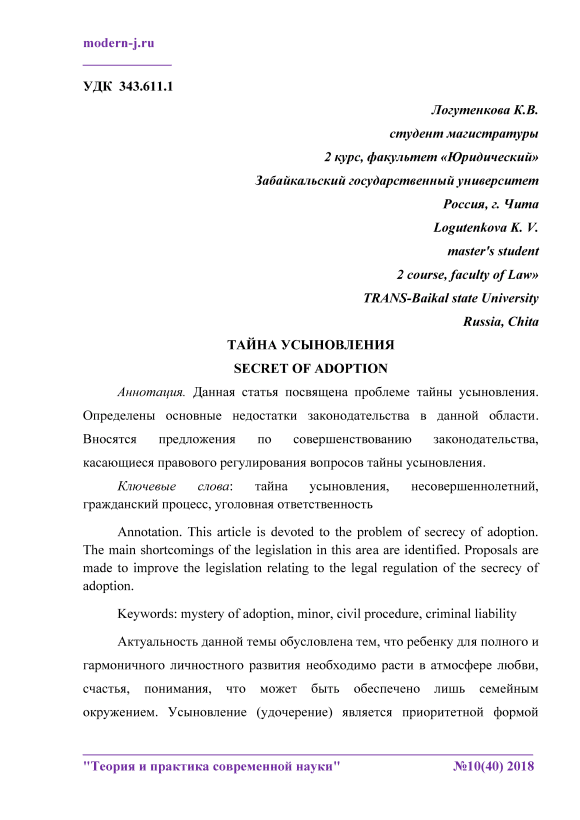 modern-j.ru

УДК 343.611.1

Логутенкова К.В.
студент магистратуры
2 курс, факультет «Юридический»
Забайкальский государственный университет
Россия, г. Чита
Logutenkova K. V.
master's student
2 course, faculty of Law»
TRANS-Baikal state University
Russia, Chita

ТАЙНА УСЫНОВЛЕНИЯ
SECRET OF ADOPTION

Аннотация. Данная статья посвящена проблеме тайны усыновления. Определены основные недостатки законодательства в данной области. Вносятся предложения по совершенствованию законодательства, касающиеся правового регулирования вопросов тайны усыновления.

Ключевые слова: тайна усыновления, несовершеннолетний, гражданский процесс, уголовная ответственность

Annotation. This article is devoted to the problem of secrecy of adoption. The main shortcomings of the legislation in this area are identified. Proposals are made to improve the legislation relating to the legal regulation of the secrecy of adoption.

Keywords: mystery of adoption, minor, civil procedure, criminal liability

Актуальность данной темы обусловлена тем, что ребенку для полного и гармоничного личностного развития необходимо расти в атмосфере любви, счастья, понимания, что может быть обеспечено лишь семейным окружением. Усыновление (удочерение) является приоритетной формой

"Теория и практика современной науки" №10(40) 2018